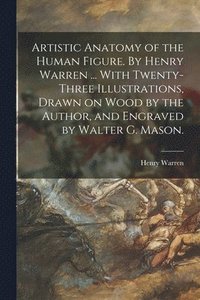 Artistic Anatomy of the Human Figure. By Henry Warren ... With Twenty-Three Illustrations, Drawn on Wood by the Author, and Engraved by Walter G. Mason.

Henry Warren